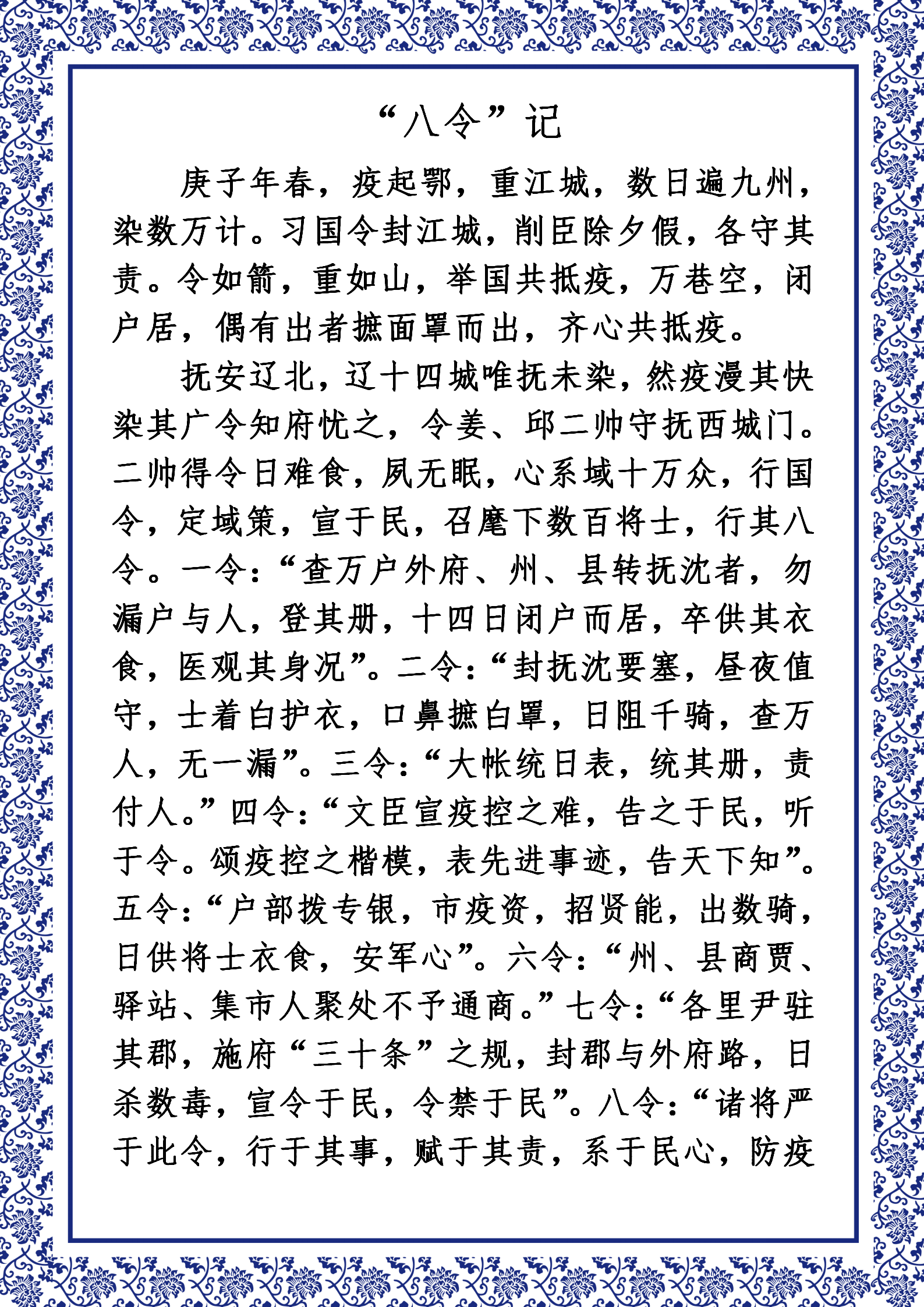 “八令”记

庚子年春，疫起鄂，重江城，数日遍九州，染数万计。习国令封江城，削臣除夕假，各守其责。令如箭，重如山，举国共抵疫，万巷空，闭户居，偶有出者摭面罩而出，齐心共抵疫。

抚安辽北，辽十四城唯抚未染，然疫漫其快染其广令知府忧之，令姜、邱二帅守抚西城门。二帅得令日难食，夙无眠，心系域十万众，行国令，定域策，宣于民，召麾下数百将士，行其八令。一令：“查万户外府、州、县转抚沈者，勿漏户与人，登其册，十四日闭户而居，卒供其衣食，医观其身况”。二令：“封抚沈要塞，昼夜值守，士着白护衣，口鼻摭白罩，日阻千骑，查万人，无一漏”。三令：“大帐统日表，统其册，责付人。”四令：“文臣宣疫控之难，告之于民，听于令。颂疫控之楷模，表先进事迹，告天下知”。五令：“户部拨专银，市疫资，招贤能，出数骑，日供将士衣食，安军心”。六令：“州、县商贾、驿站、集市人聚处不予通商。”七令：“各里尹驻其郡，施府“三十条”之规，封郡与外府路，日杀数毒，宣令于民，令禁于民”。八令：“诸将严于此令，行于其事，赋于其责，系于民心，防疫